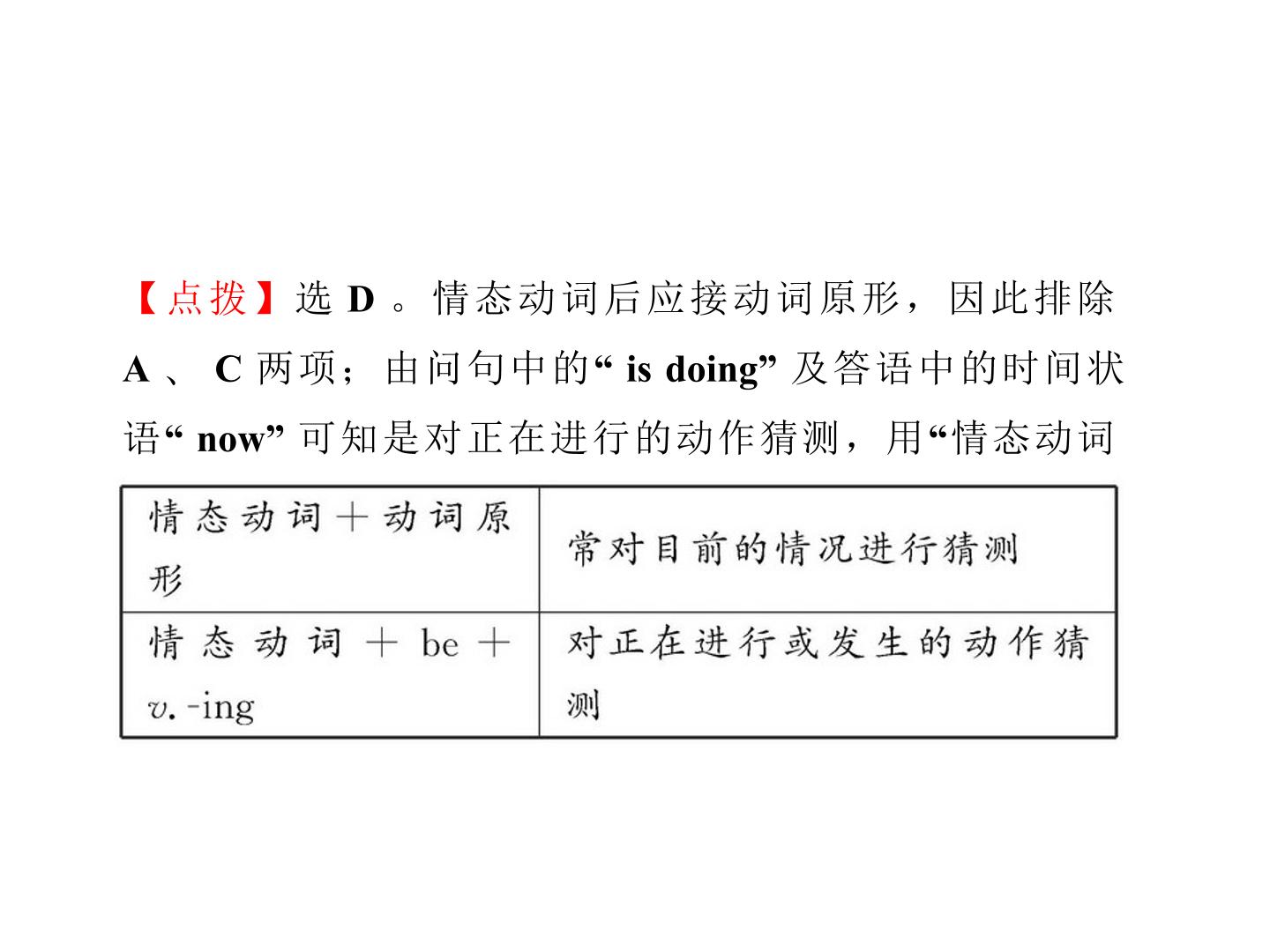 【点拨】选D。情态动词后应接动词原形，因此排除A、C两项；由问句中的“is doing”及答语中的时间状语“now”可知是对正在进行的动作猜测，用“情态动词

| 情态动词＋动词原形 | 常对目前的情况进行猜测 |
|---|---|
| 情态动词＋be＋v.-ing | 对正在进行或发生的动作猜测 |